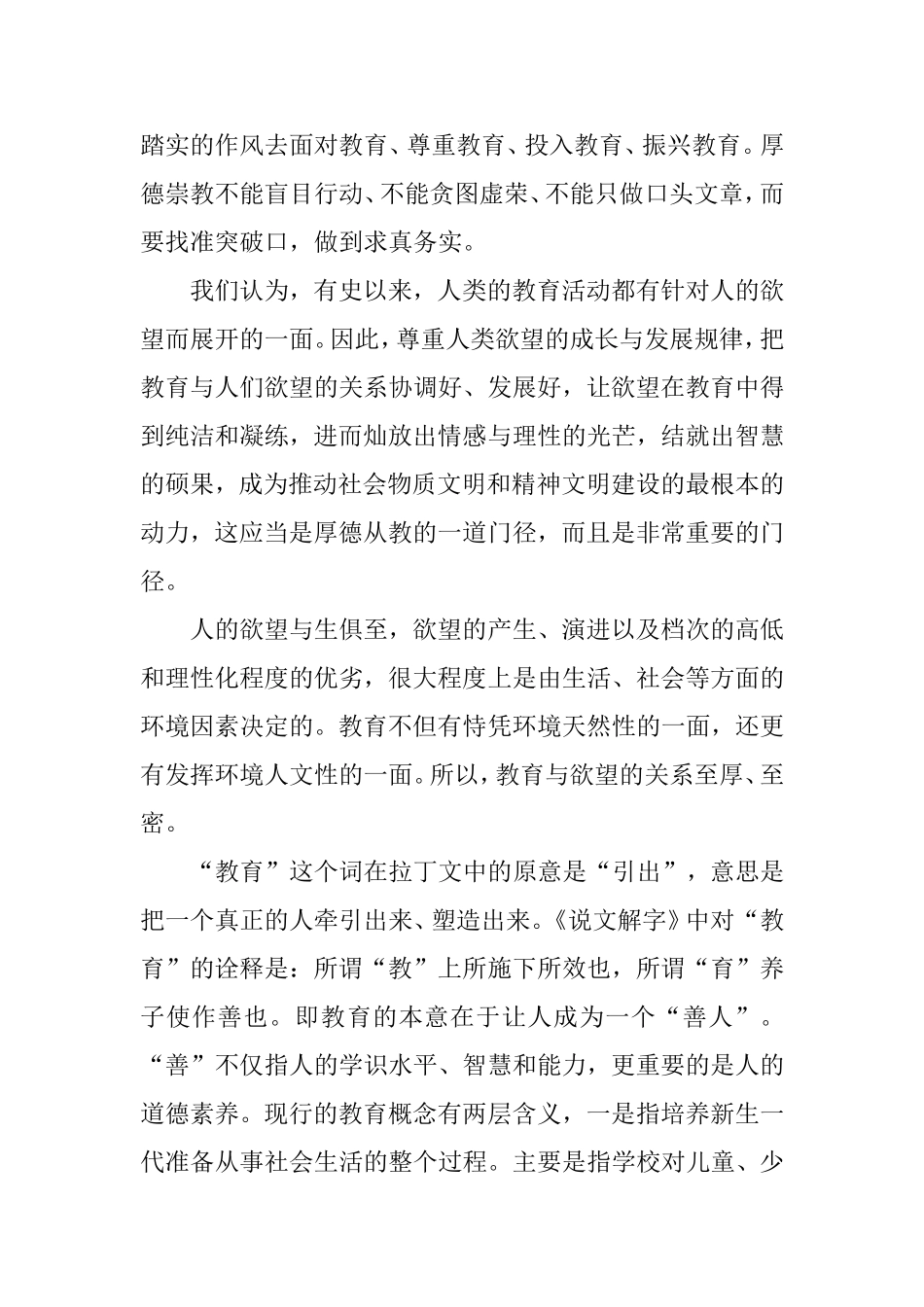 踏实的作风去面对教育、尊重教育、投入教育、振兴教育。厚德崇教不能盲目行动、不能贪图虚荣、不能只做口头文章，而要找准突破口，做到求真务实。

我们认为，有史以来，人类的教育活动都有针对人的欲望而展开的一面。因此，尊重人类欲望的成长与发展规律，把教育与人们欲望的关系协调好、发展好，让欲望在教育中得到纯洁和凝练，进而灿放出情感与理性的光芒，结就出智慧的硕果，成为推动社会物质文明和精神文明建设的最根本的动力，这应当是厚德从教的一道门径，而且是非常重要的门径。

人的欲望与生俱至，欲望的产生、演进以及档次的高低和理性化程度的优劣，很大程度上是由生活、社会等方面的环境因素决定的。教育不但有恃凭环境天然性的一面，还更有发挥环境人文性的一面。所以，教育与欲望的关系至厚、至密。

“教育”这个词在拉丁文中的原意是“引出”，意思是把一个真正的人牵引出来、塑造出来。《说文解字》中对“教育”的诠释是：所谓“教”上所施下所效也，所谓“育”养子使作善也。即教育的本意在于让人成为一个“善人”。“善”不仅指人的学识水平、智慧和能力，更重要的是人的道德素养。现行的教育概念有两层含义，一是指培养新生一代准备从事社会生活的整个过程。主要是指学校对儿童、少